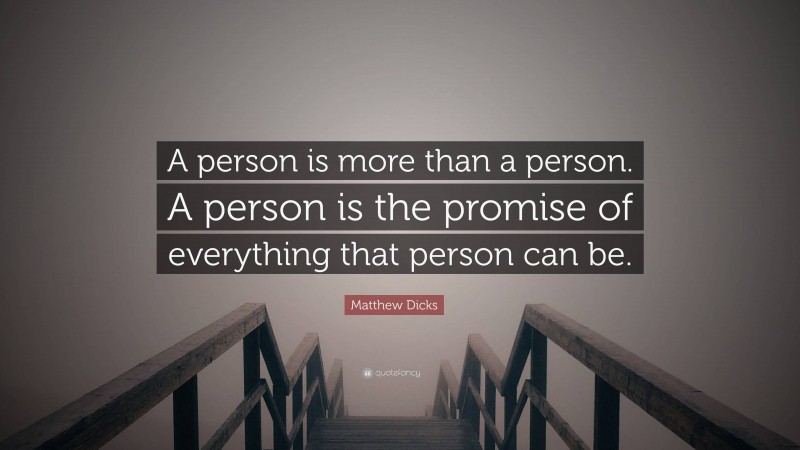 A person is more than a person. A person is the promise of everything that person can be.

Matthew Dicks

quotefancy